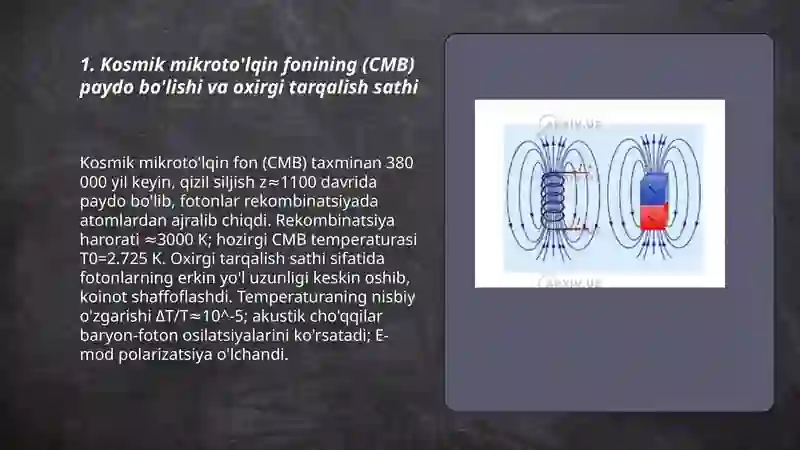 1. Kosmik mikroto'lqin fonining (CMB) paydo bo'lishi va oxirgi tarqalish sathi

Kosmik mikroto'lqin fon (CMB) taxminan 380 000 yil keyin, qizil siljish z≈1100 davrida paydo bo'lib, fotonlar rekombinatsiyada atomlardan ajralib chiqdi. Rekombinatsiya harorati ≈3000 K; hozirgi CMB temperaturasi T0=2.725 K. Oxirgi tarqalish sathi sifatida fotonlarning erkin yo'l uzunligi keskin oshib, koinot shaffoflashdi. Temperaturaning nisbiy o'zgarishi ΔT/T≈10^-5; akustik cho'qqilar baryon-foton osilatsiyalarini ko'rsatadi; E-mod polarizatsiya o'lchandi.

ARXIV.UZ

ARXIV.UZ